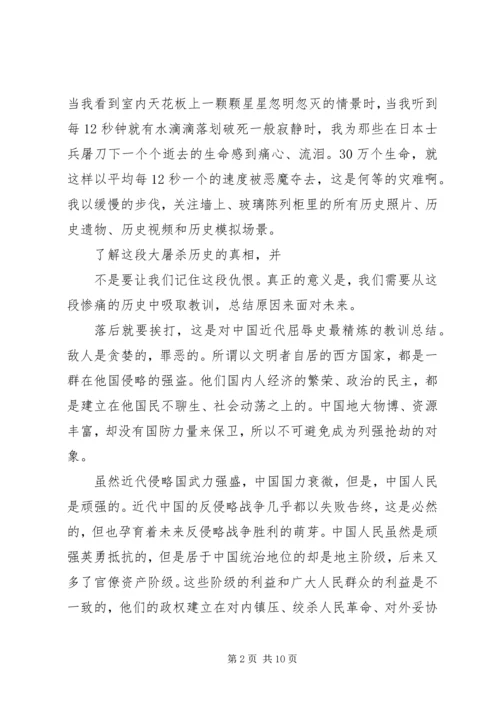 当我看到室内天花板上一颗颗星星忽明忽灭的情景时，当我听到每 12 秒钟就有水滴滴落划破死一般寂静时，我为那些在日本士兵屠刀下一个个逝去的生命感到痛心、流泪。30 万个生命，就这样以平均每 12 秒一个的速度被恶魔夺去，这是何等的灾难啊。我以缓慢的步伐，关注墙上、玻璃陈列柜里的所有历史照片、历史遗物、历史视频和历史模拟场景。

了解这段大屠杀历史的真相，并

不是要让我们记住这段仇恨。真正的意义是，我们需要从这段惨痛的历史中吸取教训，总结原因来面对未来。

落后就要挨打，这是对中国近代屈辱史最精炼的教训总结。敌人是贪婪的，罪恶的。所谓以文明者自居的西方国家，都是一群在他国侵略的强盗。他们国内人经济的繁荣、政治的民主，都是建立在他国民不聊生、社会动荡之上的。中国地大物博、资源丰富，却没有国防力量来保卫，所以不可避免成为列强抢劫的对象。

虽然近代侵略国武力强盛，中国国力衰微，但是，中国人民是顽强的。近代中国的反侵略战争几乎都以失败告终，这是必然的，但也孕育着未来反侵略战争胜利的萌芽。中国人民虽然是顽强英勇抵抗的，但是居于中国统治地位的却是地主阶级，后来又多了官僚资产阶级。这些阶级的利益和广大人民群众的利益是不一致的，他们的政权建立在对内镇压、绞杀人民革命、对外妥协

第 2 页 共 10 页